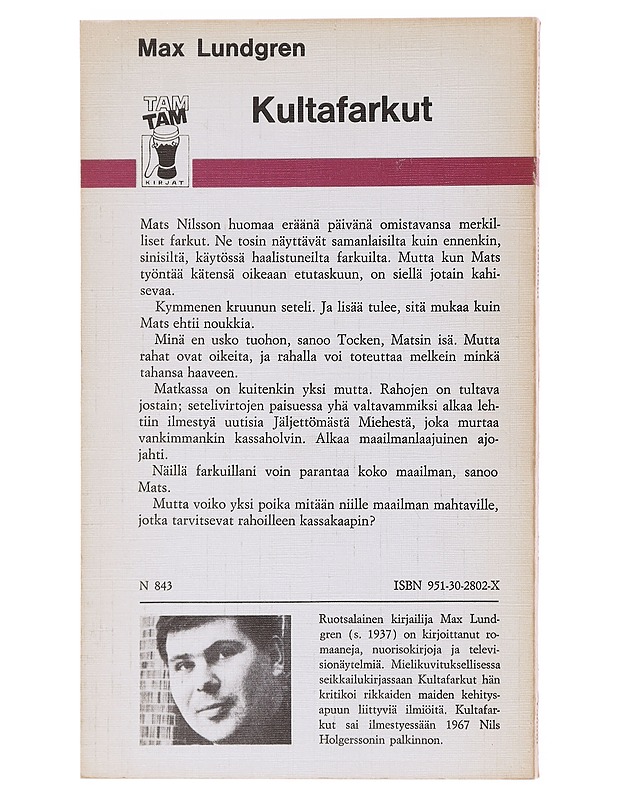 Max Lundgren

TAM TAM KIRJAT

Kultafarkut

Mats Nilsson huomaa eräänä päivänä omistavansa merkilliset farkut. Ne tosin näyttävät samanlaisilta kuin ennenkin, sinisiltä, käytössä haalistuneilta farkuilta. Mutta kun Mats työntää kätensä oikeaan etutaskuun, on siellä jotain kahisevaa.

Kymmenen kruunun seteli. Ja lisää tulee, sitä mukaa kuin Mats ehtii noukkia.

Minä en usko tuohon, sanoo Tocken, Matsin isä. Mutta rahat ovat oikeita, ja rahalla voi toteuttaa melkein minkä tahansa haaveen.

Matkassa on kuitenkin yksi mutta. Rahojen on tultava jostain; setelivirtojen paisuessa yhä valtavammiksi alkaa lehtiin ilmestyä uutisia Jäljettömästä Miehestä, joka murtaa vankimmankin kassaholvin. Alkaa maailmanlaajuinen ajojahti.

Näillä farkuillani voin parantaa koko maailman, sanoo Mats.

Mutta voiko yksi poika mitään niille maailman mahtaville, jotka tarvitsevat rahoilleen kassakaapin?

N 843

ISBN 951-30-2802-X

Ruotsalainen kirjailija Max Lundgren (s. 1937) on kirjoittanut romaaneja, nuorisokirjoja ja televisionäytelmiä. Mielikuvituksellisessa seikkailukirjassaan Kultafarkut hän kritikoi rikkaiden maiden kehitysapuun liittyviä ilmiöitä. Kultafarkut sai ilmestyessään 1967 Nils Holgerssonin palkinnon.